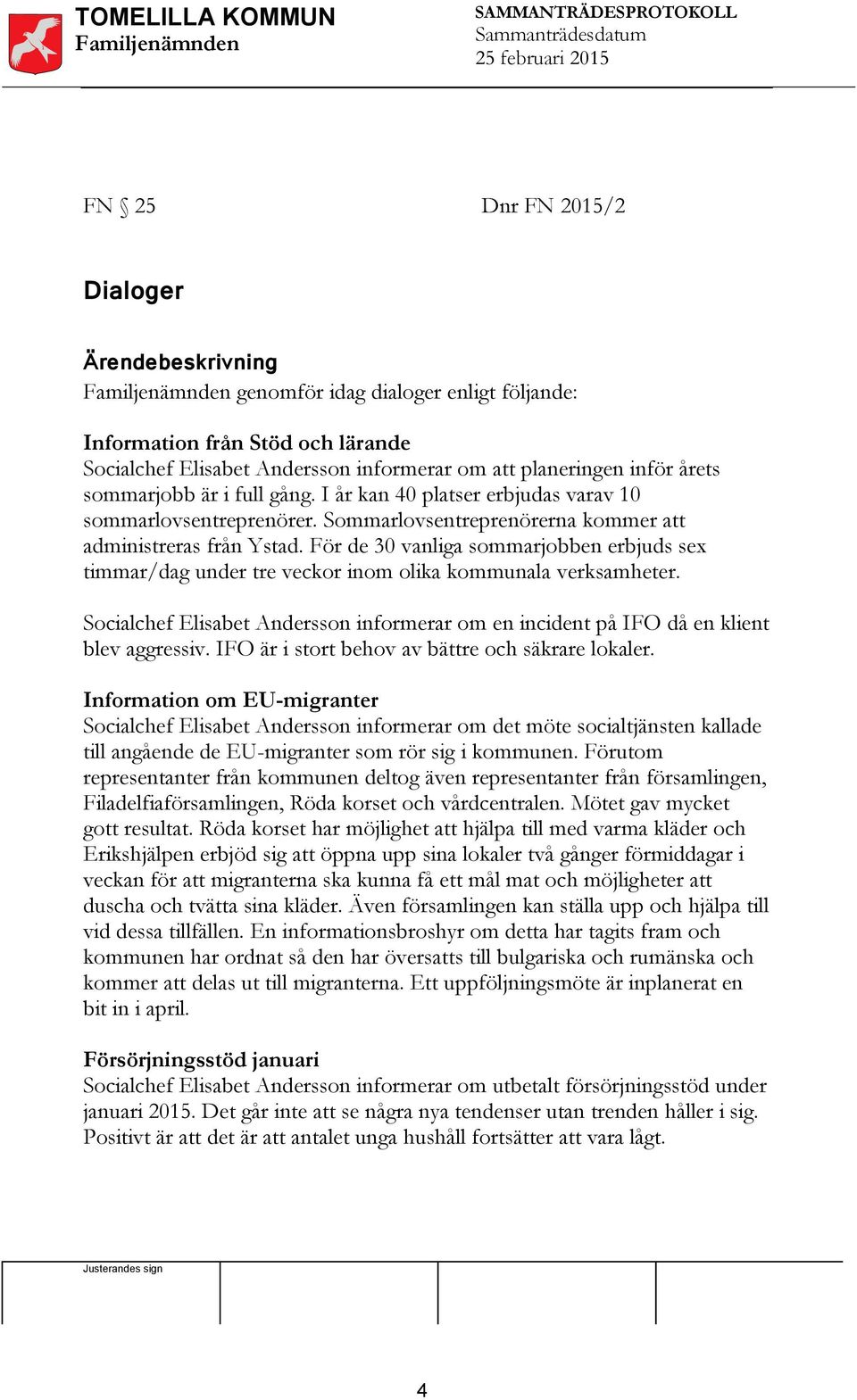 TOMELILLA KOMMUN
Familjenämnden

SAMMANTRÄDESPROTOKOLL
Sammanträdesdatum
25 februari 2015

FN § 25 Dnr FN 2015/2

Dialoger

Ärendebeskrivning
Familjenämnden genomför idag dialoger enligt följande:

Information från Stöd och lärande
Socialchef Elisabet Andersson informerar om att planeringen inför årets sommarjobb är i full gång. I år kan 40 platser erbjudas varav 10 sommarlovsentreprenörer. Sommarlovsentreprenörerna kommer att administreras från Ystad. För de 30 vanliga sommarjobben erbjuds sex timmar/dag under tre veckor inom olika kommunala verksamheter.

Socialchef Elisabet Andersson informerar om en incident på IFO då en klient blev aggressiv. IFO är i stort behov av bättre och säkrare lokaler.

Information om EU-migranter
Socialchef Elisabet Andersson informerar om det möte socialtjänsten kallade till angående de EU-migranter som rör sig i kommunen. Förutom representanter från kommunen deltog även representanter från församlingen, Filadelfiaförsamlingen, Röda korset och vårdcentralen. Mötet gav mycket gott resultat. Röda korset har möjlighet att hjälpa till med varma kläder och Erikshjälpen erbjöd sig att öppna upp sina lokaler två gånger förmiddagar i veckan för att migranterna ska kunna få ett mål mat och möjligheter att duscha och tvätta sina kläder. Även församlingen kan ställa upp och hjälpa till vid dessa tillfällen. En informationsbroshyr om detta har tagits fram och kommunen har ordnat så den har översatts till bulgariska och rumänska och kommer att delas ut till migranterna. Ett uppföljningsmöte är inplanerat en bit in i april.

Försörjningsstöd januari
Socialchef Elisabet Andersson informerar om utbetalt försörjningsstöd under januari 2015. Det går inte att se några nya tendenser utan trenden håller i sig. Positivt är att det är att antalet unga hushåll fortsätter att vara lågt.

Justerandes sign

4